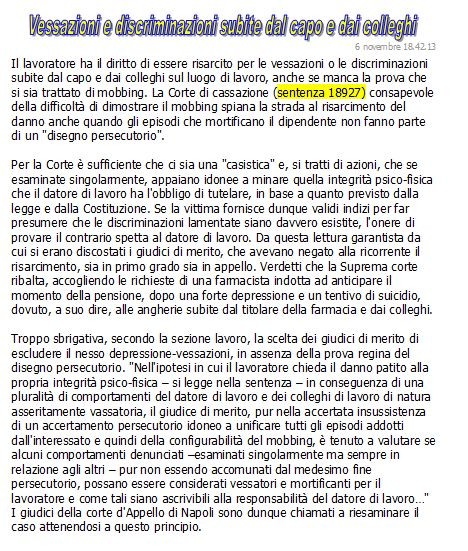 Vessazioni e discriminazioni subite dal capo e dai colleghi

6 novembre 18.42.13

Il lavoratore ha il diritto di essere risarcito per le vessazioni o le discriminazioni subite dal capo e dai colleghi sul luogo di lavoro, anche se manca la prova che si sia trattato di mobbing. La Corte di cassazione (sentenza 18927) consapevole della difficoltà di dimostrare il mobbing spiana la strada al risarcimento del danno anche quando gli episodi che mortificano il dipendente non fanno parte di un "disegno persecutorio".

Per la Corte è sufficiente che ci sia una "casistica" e, si tratti di azioni, che se esaminate singolarmente, appaiano idonee a minare quella integrità psico-fisica che il datore di lavoro ha l'obbligo di tutelare, in base a quanto previsto dalla legge e dalla Costituzione. Se la vittima fornisce dunque validi indizi per far presumere che le discriminazioni lamentate siano davvero esistite, l'onere di provare il contrario spetta al datore di lavoro. Da questa lettura garantista da cui si erano discostati i giudici di merito, che avevano negato alla ricorrente il risarcimento, sia in primo grado sia in appello. Verdetti che la Suprema corte ribalta, accogliendo le richieste di una farmacista indotta ad anticipare il momento della pensione, dopo una forte depressione e un tentivo di suicidio, dovuto, a suo dire, alle angherie subite dal titolare della farmacia e dai colleghi.

Troppo sbrigativa, secondo la sezione lavoro, la scelta dei giudici di merito di escludere il nesso depressione-vessazioni, in assenza della prova regina del disegno persecutorio. "Nell'ipotesi in cui il lavoratore chieda il danno patito alla propria integrità psico-fisica – si legge nella sentenza – in conseguenza di una pluralità di comportamenti del datore di lavoro e dei colleghi di lavoro di natura asseritamente vassatoria, il giudice di merito, pur nella accertata insussistenza di un accertamento persecutorio idoneo a unificare tutti gli episodi addotti dall'interessato e quindi della configurabilità del mobbing, è tenuto a valutare se alcuni comportamenti denunciati –esaminati singolarmente ma sempre in relazione agli altri – pur non essendo accomunati dal medesimo fine persecutorio, possano essere considerati vessatori e mortificanti per il lavoratore e come tali siano ascrivibili alla responsabilità del datore di lavoro..." I giudici della corte d'Appello di Napoli sono dunque chiamati a riesaminare il caso attenendosi a questo principio.